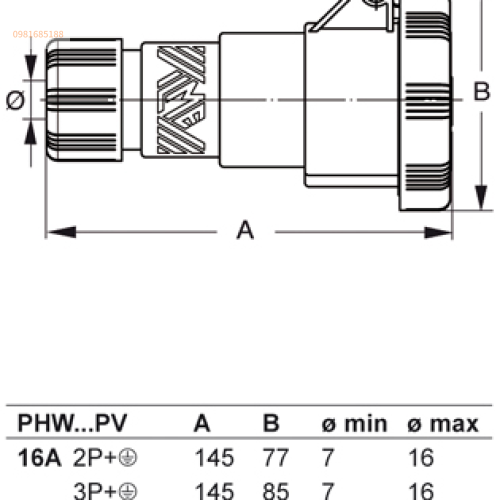 0981685188

Ø

B

A

| PHW...PV | | A | B | ø min | ø max |
|---|---|---|---|---|---|
| 16A | 2P+⏚ | 145 | 77 | 7 | 16 |
| | 3P+⏚ | 145 | 85 | 7 | 16 |